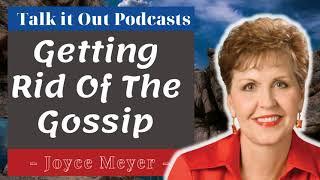 Talk it Out Podcasts

Getting Rid Of The Gossip

- Joyce Meyer -